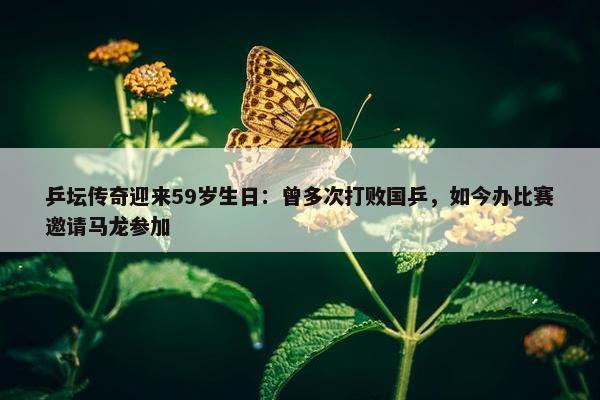 乒坛传奇迎来59岁生日：曾多次打败国乒，如今办比赛邀请马龙参加